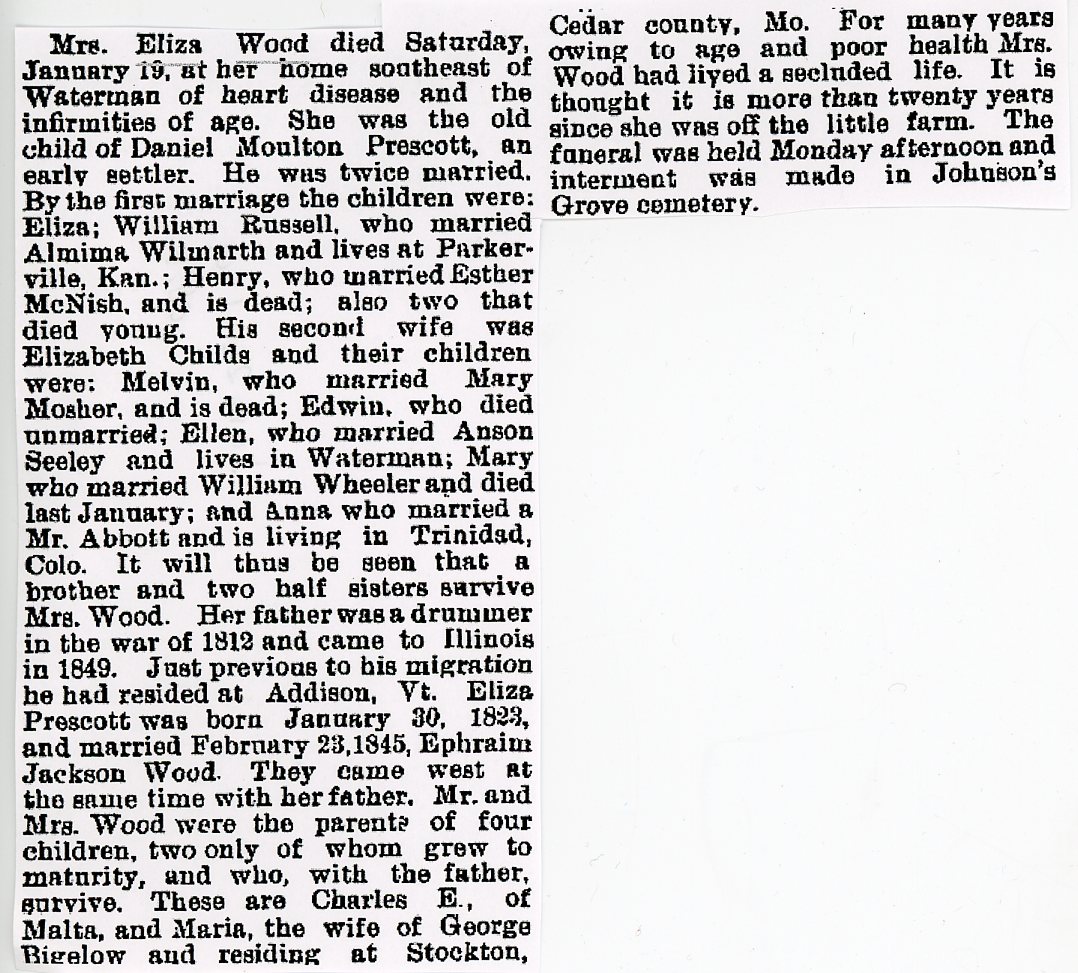 Mrs. Eliza Wood died Saturday, January 19, at her home southeast of Waterman of heart disease and the infirmities of age. She was the old child of Daniel Moulton Prescott, an early settler. He was twice married. By the first marriage the children were: Eliza; William Russell, who married Almima Wilmarth and lives at Parkerville, Kan.; Henry, who married Esther McNish, and is dead; also two that died young. His second wife was Elizabeth Childs and their children were: Melvin, who married Mary Mosher, and is dead; Edwin, who died unmarried; Ellen, who married Anson Seeley and lives in Waterman; Mary who married William Wheeler and died last January; and Anna who married a Mr. Abbott and is living in Trinidad, Colo. It will thus be seen that a brother and two half sisters survive Mrs. Wood. Her father was a drummer in the war of 1812 and came to Illinois in 1849. Just previous to his migration he had resided at Addison, Vt. Eliza Prescott was born January 30, 1823, and married February 23,1845, Ephraim Jackson Wood. They came west at the same time with her father. Mr. and Mrs. Wood were the parents of four children, two only of whom grew to maturity, and who, with the father, survive. These are Charles E., of Malta, and Maria, the wife of George Bigelow and residing at Stockton, Cedar county, Mo. For many years owing to age and poor health Mrs. Wood had lived a secluded life. It is thought it is more than twenty years since she was off the little farm. The funeral was held Monday afternoon and interment was made in Johnson's Grove cemetery.